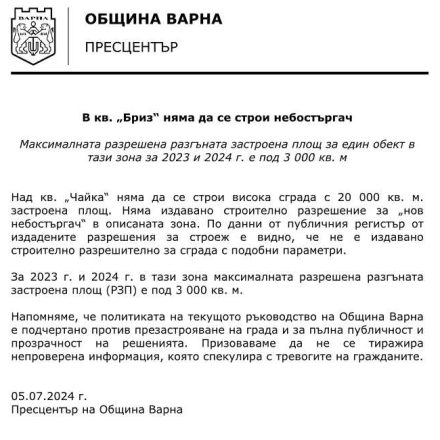 ВАРНА

ОБЩИНА ВАРНА

ПРЕСЦЕНТЪР

В кв. „Бриз“ няма да се строи небостъргач

Максималната разрешена разгъната застроена площ за един обект в тази зона за 2023 и 2024 г. е под 3 000 кв. м

Над кв. „Чайка“ няма да се строи висока сграда с 20 000 кв. м. застроена площ. Няма издавано строително разрешение за „нов небостъргач“ в описаната зона. По данни от публичния регистър от издадените разрешения за строеж е видно, че не е издавано строително разрешително за сграда с подобни параметри.

За 2023 г. и 2024 г. в тази зона максималната разрешена разгъната застроена площ (РЗП) е под 3 000 кв. м.

Напомняме, че политиката на текущото ръководство на Община Варна е подчертано против презастрояване на града и за пълна публичност и прозрачност на решенията. Призоваваме да не се тиражира непроверена информация, която спекулира с тревогите на гражданите.

05.07.2024 г.
Пресцентър на Община Варна